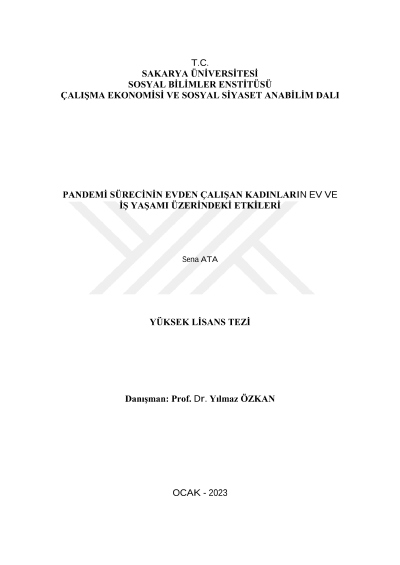 T.C.
SAKARYA ÜNİVERSİTESİ
SOSYAL BİLİMLER ENSTİTÜSÜ
ÇALIŞMA EKONOMİSİ VE SOSYAL SİYASET ANABİLİM DALI

PANDEMİ SÜRECİNİN EVDEN ÇALIŞAN KADINLARIN EV VE İŞ YAŞAMI ÜZERİNDEKİ ETKİLERİ

Sena ATA

YÜKSEK LİSANS TEZİ

Danışman: Prof. Dr. Yılmaz ÖZKAN

OCAK - 2023